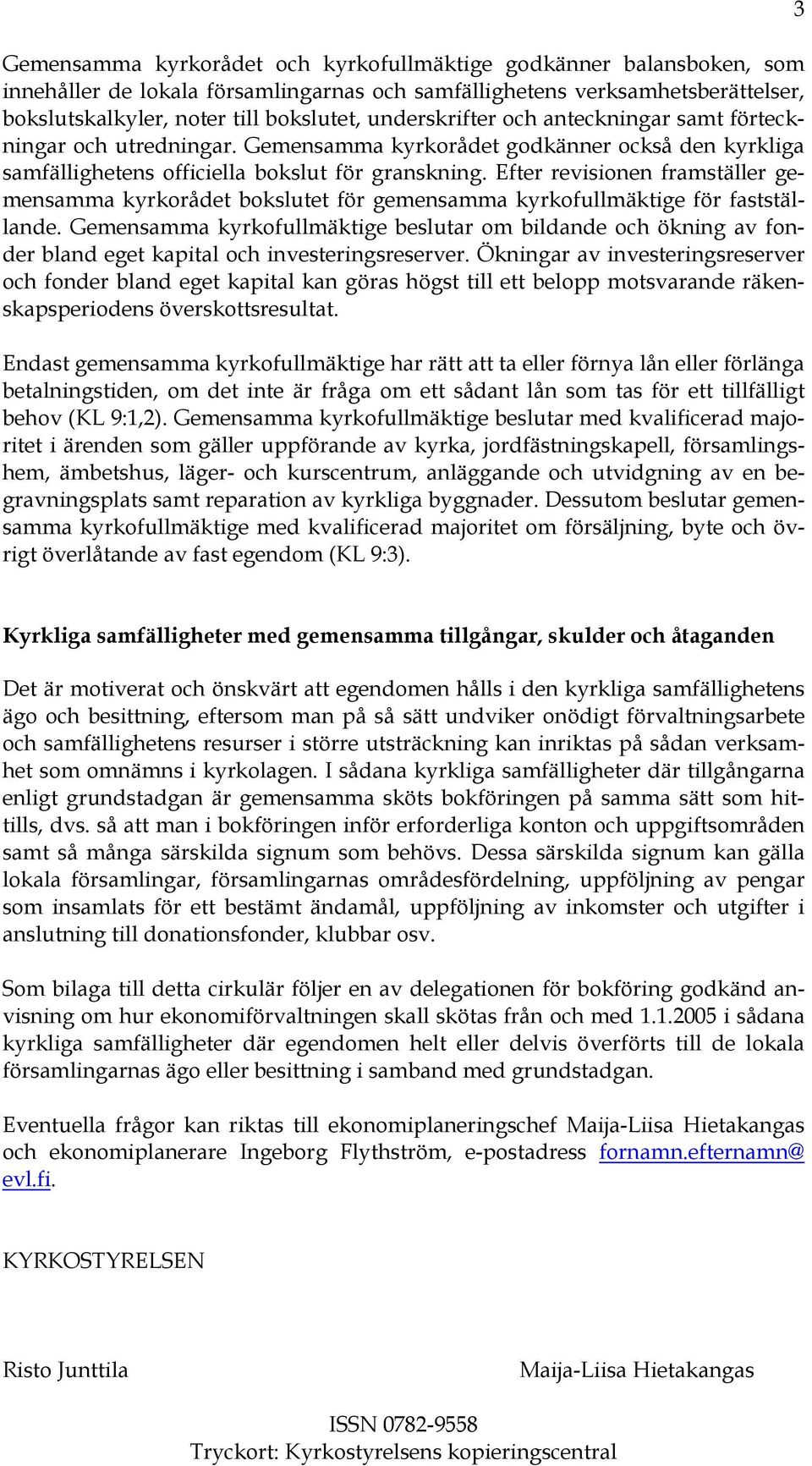 3

Gemensamma kyrkorådet och kyrkofullmäktige godkänner balansboken, som innehåller de lokala församlingarnas och samfällighetens verksamhetsberättelser, bokslutskalkyler, noter till bokslutet, underskrifter och anteckningar samt förteckningar och utredningar. Gemensamma kyrkorådet godkänner också den kyrkliga samfällighetens officiella bokslut för granskning. Efter revisionen framställer gemensamma kyrkorådet bokslutet för gemensamma kyrkofullmäktige för fastställande. Gemensamma kyrkofullmäktige beslutar om bildande och ökning av fonder bland eget kapital och investeringsreserver. Ökningar av investeringsreserver och fonder bland eget kapital kan göras högst till ett belopp motsvarande räkenskapsperiodens överskottsresultat.

Endast gemensamma kyrkofullmäktige har rätt att ta eller förnya lån eller förlänga betalningstiden, om det inte är fråga om ett sådant lån som tas för ett tillfälligt behov (KL 9:1,2). Gemensamma kyrkofullmäktige beslutar med kvalificerad majoritet i ärenden som gäller uppförande av kyrka, jordfästningskapell, församlingshem, ämbetshus, läger- och kurscentrum, anläggande och utvidgning av en begravningsplats samt reparation av kyrkliga byggnader. Dessutom beslutar gemensamma kyrkofullmäktige med kvalificerad majoritet om försäljning, byte och övrigt överlåtande av fast egendom (KL 9:3).

Kyrkliga samfälligheter med gemensamma tillgångar, skulder och åtaganden

Det är motiverat och önskvärt att egendomen hålls i den kyrkliga samfällighetens ägo och besittning, eftersom man på så sätt undviker onödigt förvaltningsarbete och samfällighetens resurser i större utsträckning kan inriktas på sådan verksamhet som omnämns i kyrkolagen. I sådana kyrkliga samfälligheter där tillgångarna enligt grundstadgan är gemensamma sköts bokföringen på samma sätt som hittills, dvs. så att man i bokföringen inför erforderliga konton och uppgiftsområden samt så många särskilda signum som behövs. Dessa särskilda signum kan gälla lokala församlingar, församlingarnas områdesfördelning, uppföljning av pengar som insamlats för ett bestämt ändamål, uppföljning av inkomster och utgifter i anslutning till donationsfonder, klubbar osv.

Som bilaga till detta cirkulär följer en av delegationen för bokföring godkänd anvisning om hur ekonomiförvaltningen skall skötas från och med 1.1.2005 i sådana kyrkliga samfälligheter där egendomen helt eller delvis överförts till de lokala församlingarnas ägo eller besittning i samband med grundstadgan.

Eventuella frågor kan riktas till ekonomiplaneringschef Maija-Liisa Hietakangas och ekonomiplanerare Ingeborg Flythström, e-postadress fornamn.efternamn@evl.fi.

KYRKOSTYRELSEN

Risto Junttila

Maija-Liisa Hietakangas

ISSN 0782-9558
Tryckort: Kyrkostyrelsens kopieringscentral